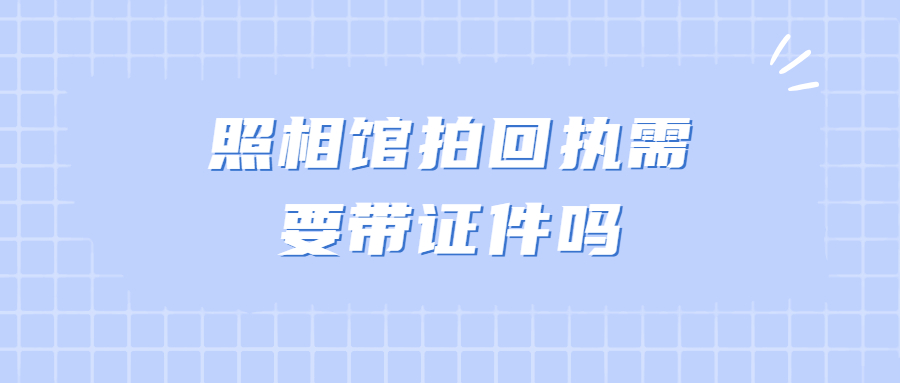 照相馆拍回执需要带证件吗